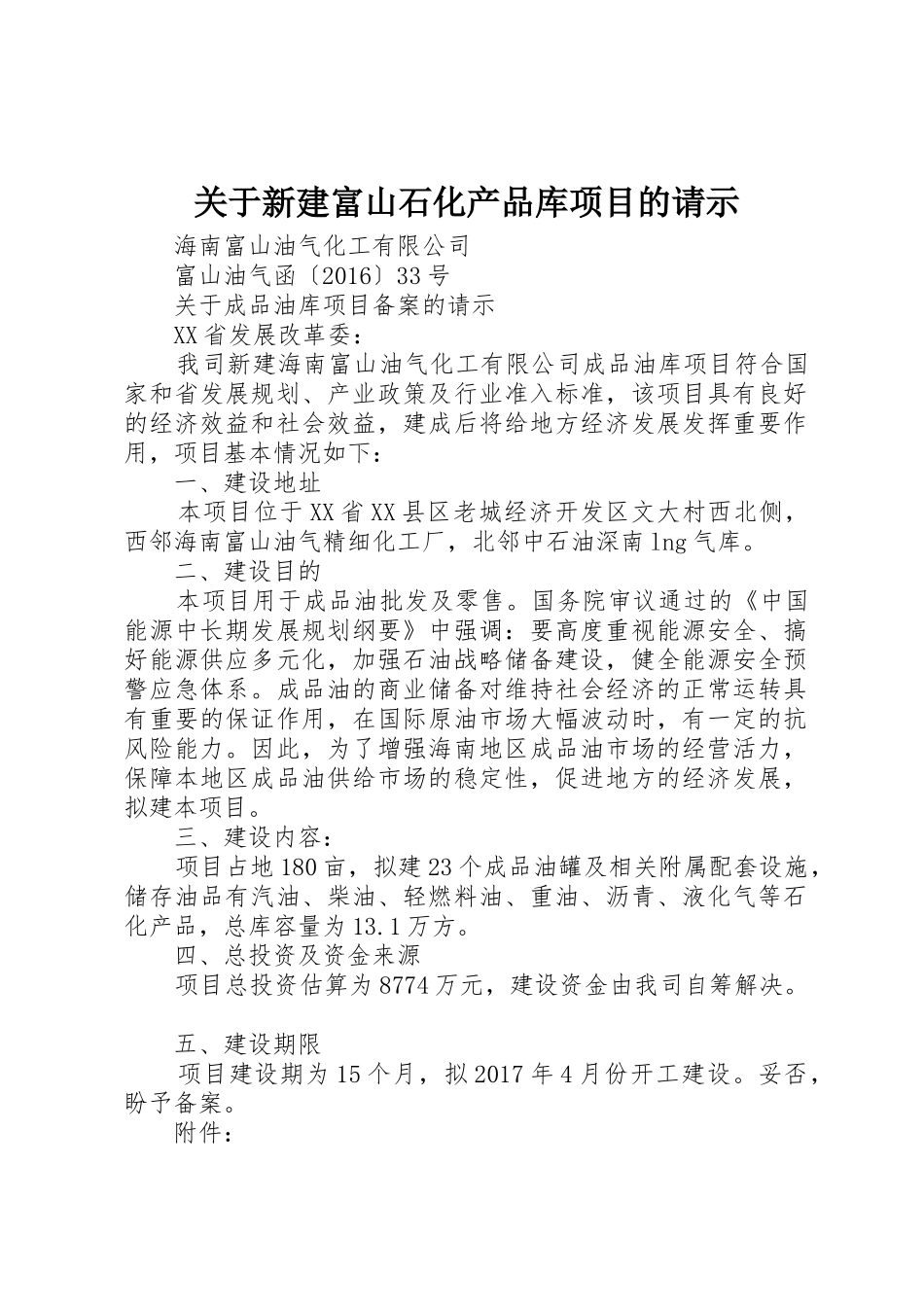 关于新建富山石化产品库项目的请示

海南富山油气化工有限公司

富山油气函〔2016〕33号

关于成品油库项目备案的请示

XX省发展改革委：

我司新建海南富山油气化工有限公司成品油库项目符合国家和省发展规划、产业政策及行业准入标准，该项目具有良好的经济效益和社会效益，建成后将给地方经济发展发挥重要作用，项目基本情况如下：

一、建设地址

本项目位于XX省XX县区老城经济开发区文大村西北侧，西邻海南富山油气精细化工厂，北邻中石油深南lng气库。

二、建设目的

本项目用于成品油批发及零售。国务院审议通过的《中国能源中长期发展规划纲要》中强调：要高度重视能源安全、搞好能源供应多元化，加强石油战略储备建设，健全能源安全预警应急体系。成品油的商业储备对维持社会经济的正常运转具有重要的保证作用，在国际原油市场大幅波动时，有一定的抗风险能力。因此，为了增强海南地区成品油市场的经营活力，保障本地区成品油供给市场的稳定性，促进地方的经济发展，拟建本项目。

三、建设内容：

项目占地180亩，拟建23个成品油罐及相关附属配套设施，储存油品有汽油、柴油、轻燃料油、重油、沥青、液化气等石化产品，总库容量为13.1万方。

四、总投资及资金来源

项目总投资估算为8774万元，建设资金由我司自筹解决。

五、建设期限

项目建设期为15个月，拟2017年4月份开工建设。妥否，盼予备案。

附件：